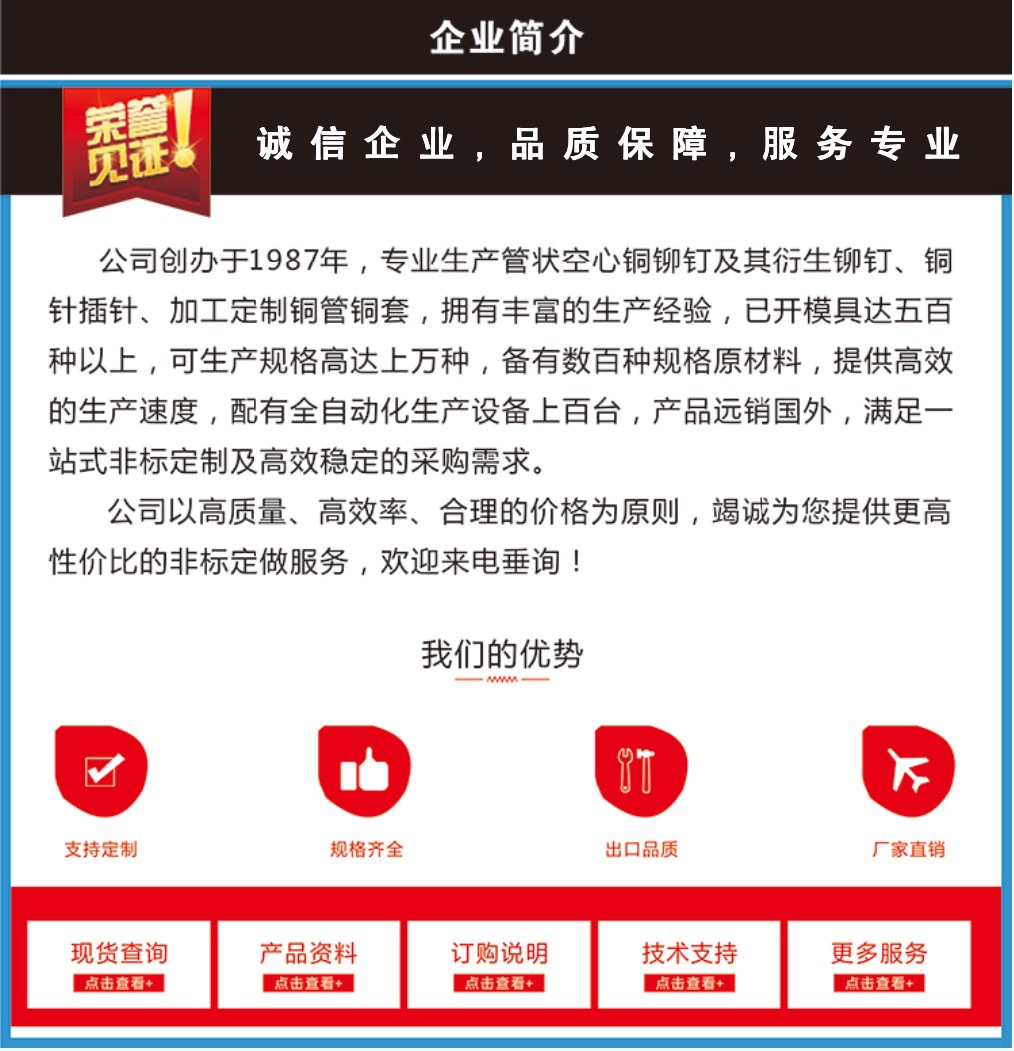 企业简介

荣誉见证!

诚信企业，品质保障，服务专业

公司创办于1987年，专业生产管状空心铜铆钉及其衍生铆钉、铜针插针、加工定制铜管铜套，拥有丰富的生产经验，已开模具达五百种以上，可生产规格高达上万种，备有数百种规格原材料，提供高效的生产速度，配有全自动化生产设备上百台，产品远销国外，满足一站式非标定制及高效稳定的采购需求。

公司以高质量、高效率、合理的价格为原则，竭诚为您提供更高性价比的非标定做服务，欢迎来电垂询！

我们的优势

支持定制

规格齐全

出口品质

厂家直销

现货查询
点击查看+

产品资料
点击查看+

订购说明
点击查看+

技术支持
点击查看+

更多服务
点击查看+